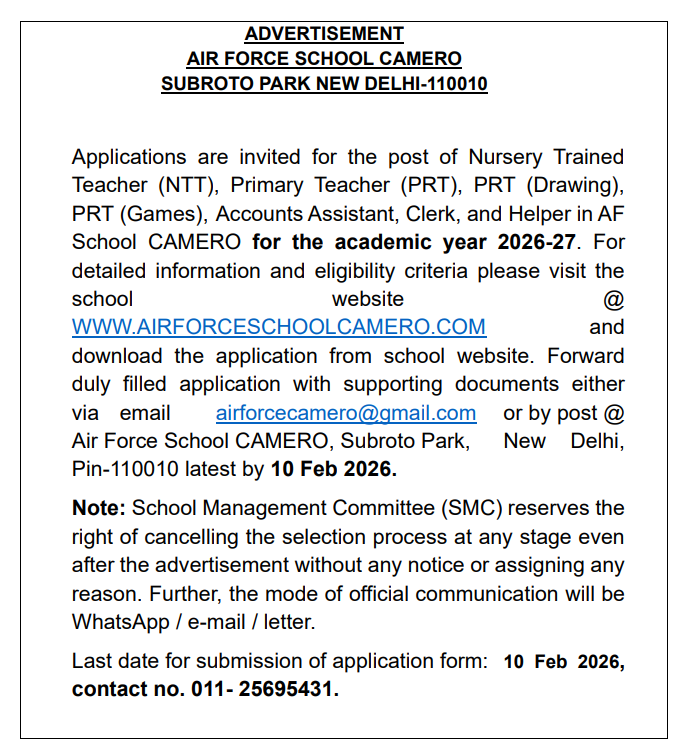 ADVERTISEMENT
AIR FORCE SCHOOL CAMERO
SUBROTO PARK NEW DELHI-110010

Applications are invited for the post of Nursery Trained Teacher (NTT), Primary Teacher (PRT), PRT (Drawing), PRT (Games), Accounts Assistant, Clerk, and Helper in AF School CAMERO for the academic year 2026-27. For detailed information and eligibility criteria please visit the school website @ WWW.AIRFORCESCHOOLCAMERO.COM and download the application from school website. Forward duly filled application with supporting documents either via email airforcecamero@gmail.com or by post @ Air Force School CAMERO, Subroto Park, New Delhi, Pin-110010 latest by 10 Feb 2026.

Note: School Management Committee (SMC) reserves the right of cancelling the selection process at any stage even after the advertisement without any notice or assigning any reason. Further, the mode of official communication will be WhatsApp / e-mail / letter.

Last date for submission of application form: 10 Feb 2026, contact no. 011- 25695431.